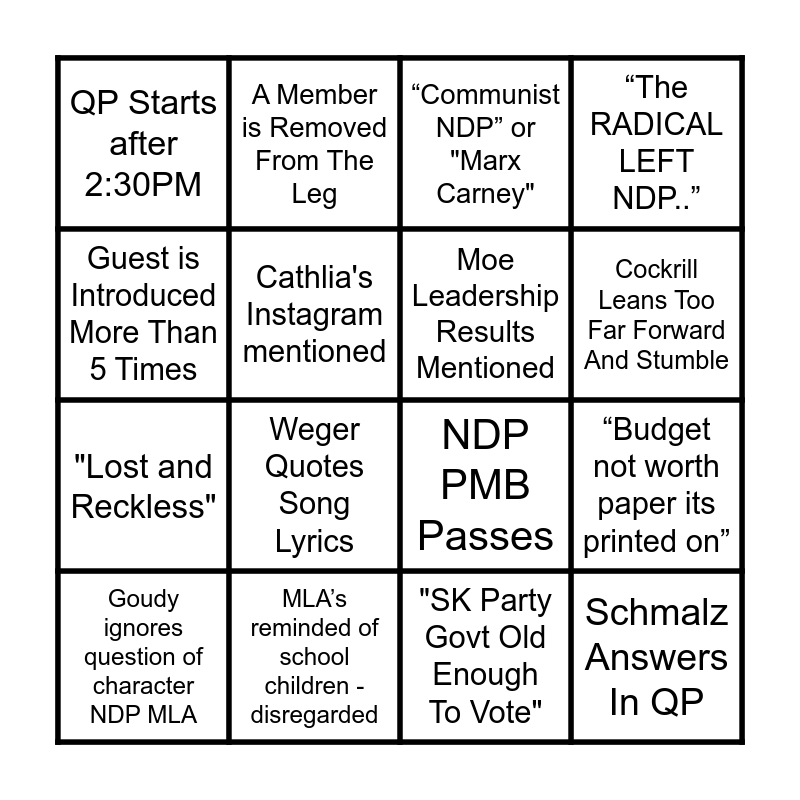 | | | | |
|---|---|---|---|
| QP Starts after 2:30PM | A Member is Removed From The Leg | “Communist NDP” or "Marx Carney" | “The RADICAL LEFT NDP..” |
| Guest is Introduced More Than 5 Times | Cathlia's Instagram mentioned | Moe Leadership Results Mentioned | Cockrill Leans Too Far Forward And Stumble |
| "Lost and Reckless" | Weger Quotes Song Lyrics | NDP PMB Passes | “Budget not worth paper its printed on” |
| Goudy ignores question of character NDP MLA | MLA’s reminded of school children - disregarded | "SK Party Govt Old Enough To Vote" | Schmalz Answers In QP |